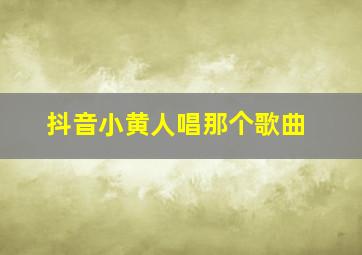 抖音小黄人唱那个歌曲